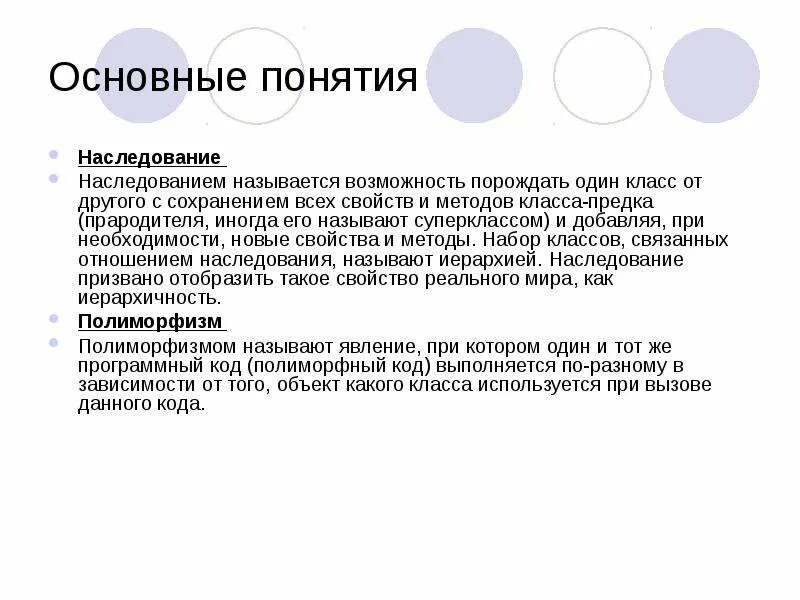 Основные понятия

Наследование

Наследованием называется возможность порождать один класс от другого с сохранением всех свойств и методов класса-предка (прародителя, иногда его называют суперклассом) и добавляя, при необходимости, новые свойства и методы. Набор классов, связанных отношением наследования, называют иерархией. Наследование призвано отобразить такое свойство реального мира, как иерархичность.

Полиморфизм

Полиморфизмом называют явление, при котором один и тот же программный код (полиморфный код) выполняется по-разному в зависимости от того, объект какого класса используется при вызове данного кода.